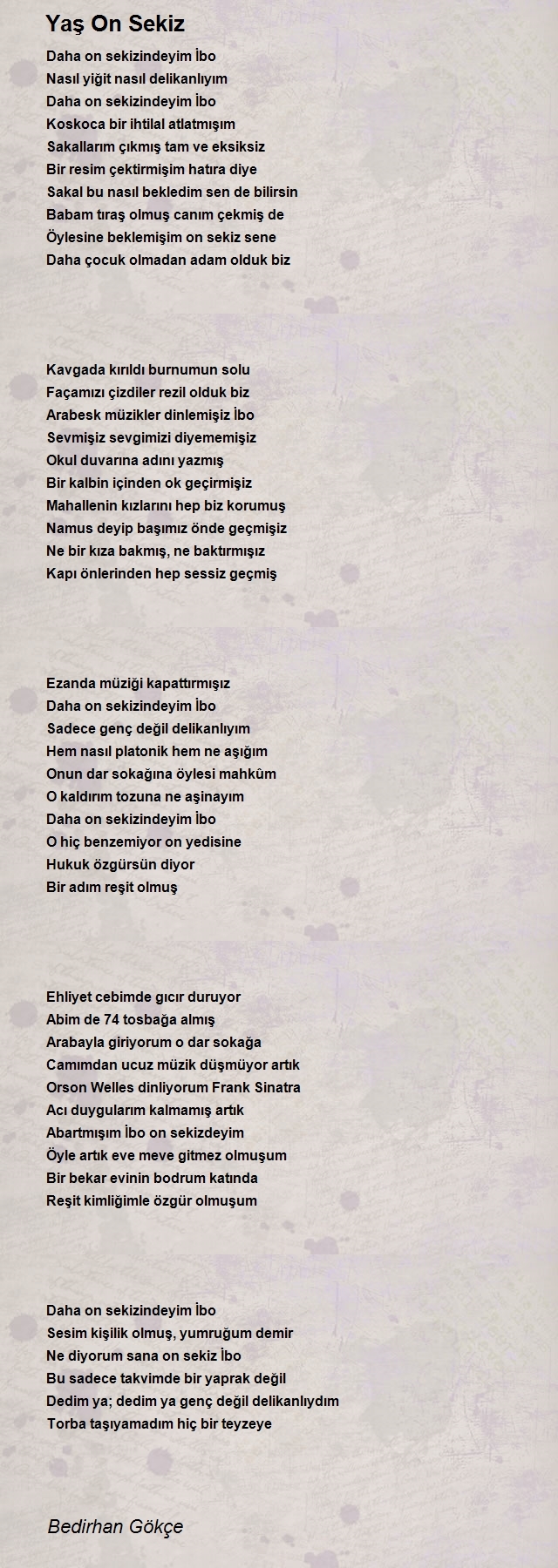 Yaş On Sekiz

Daha on sekizindeyim İbo
Nasıl yiğit nasıl delikanlıyım
Daha on sekizindeyim İbo
Koskoca bir ihtilal atlatmışım
Sakallarım çıkmış tam ve eksiksiz
Bir resim çektirmişim hatıra diye
Sakal bu nasıl bekledim sen de bilirsin
Babam tıraş olmuş canım çekmiş de
Öylesine beklemişim on sekiz sene
Daha çocuk olmadan adam olduk biz

Kavgada kırıldı burnumun solu
Façamızı çizdiler rezil olduk biz
Arabesk müzikler dinlemişiz İbo
Sevmişiz sevgimizi diyememişiz
Okul duvarına adını yazmış
Bir kalbin içinden ok geçirmişiz
Mahallenin kızlarını hep biz korumuş
Namus deyip başımız önde geçmişiz
Ne bir kıza bakmış, ne baktırmışız
Kapı önlerinden hep sessiz geçmiş

Ezanda müziği kapattırmışız
Daha on sekizindeyim İbo
Sadece genç değil delikanlıyım
Hem nasıl platonik hem ne aşığım
Onun dar sokağına öylesi mahkûm
O kaldırım tozuna ne aşinayım
Daha on sekizindeyim İbo
O hiç benzemiyor on yedisine
Hukuk özgürsün diyor
Bir adım reşit olmuş

Ehliyet cebimde gıcır duruyor
Abim de 74 tosbağa almış
Arabayla giriyorum o dar sokağa
Camımdan ucuz müzik düşmüyor artık
Orson Welles dinliyorum Frank Sinatra
Acı duygularım kalmamış artık
Abartmışım İbo on sekizdeyim
Öyle artık eve meve gitmez olmuşum
Bir bekar evinin bodrum katında
Reşit kimliğimle özgür olmuşum

Daha on sekizindeyim İbo
Sesim kişilik olmuş, yumruğum demir
Ne diyorum sana on sekiz İbo
Bu sadece takvimde bir yaprak değil
Dedim ya; dedim ya genç değil delikanlıydım
Torba taşıyamadım hiç bir teyzeye

Bedirhan Gökçe